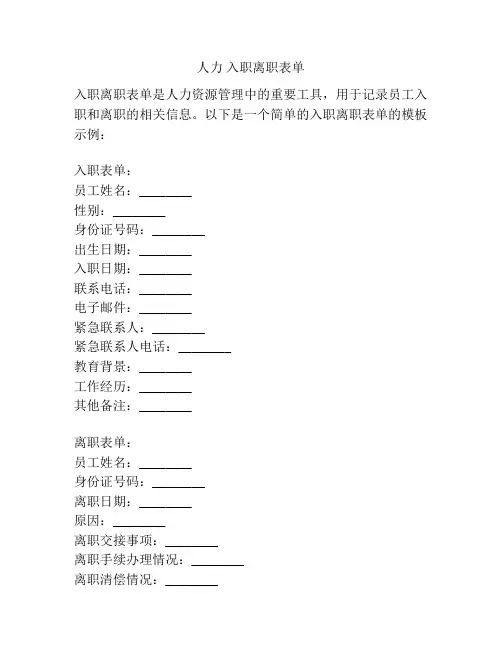 人力 入职离职表单

入职离职表单是人力资源管理中的重要工具，用于记录员工入职和离职的相关信息。以下是一个简单的入职离职表单的模板示例：

入职表单：
员工姓名：________
性别：________
身份证号码：________
出生日期：________
入职日期：________
联系电话：________
电子邮件：________
紧急联系人：________
紧急联系人电话：________
教育背景：________
工作经历：________
其他备注：________

离职表单：
员工姓名：________
身份证号码：________
离职日期：________
原因：________
离职交接事项：________
离职手续办理情况：________
离职清偿情况：________